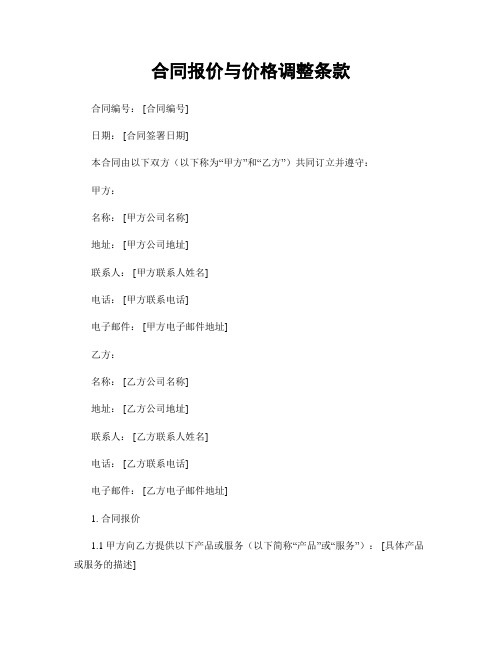 合同报价与价格调整条款

合同编号：[合同编号]

日期：[合同签署日期]

本合同由以下双方（以下称为“甲方”和“乙方”）共同订立并遵守：

甲方：

名称：[甲方公司名称]

地址：[甲方公司地址]

联系人：[甲方联系人姓名]

电话：[甲方联系电话]

电子邮件：[甲方电子邮件地址]

乙方：

名称：[乙方公司名称]

地址：[乙方公司地址]

联系人：[乙方联系人姓名]

电话：[乙方联系电话]

电子邮件：[乙方电子邮件地址]

1. 合同报价

1.1 甲方向乙方提供以下产品或服务（以下简称“产品”或“服务”）：[具体产品或服务的描述]